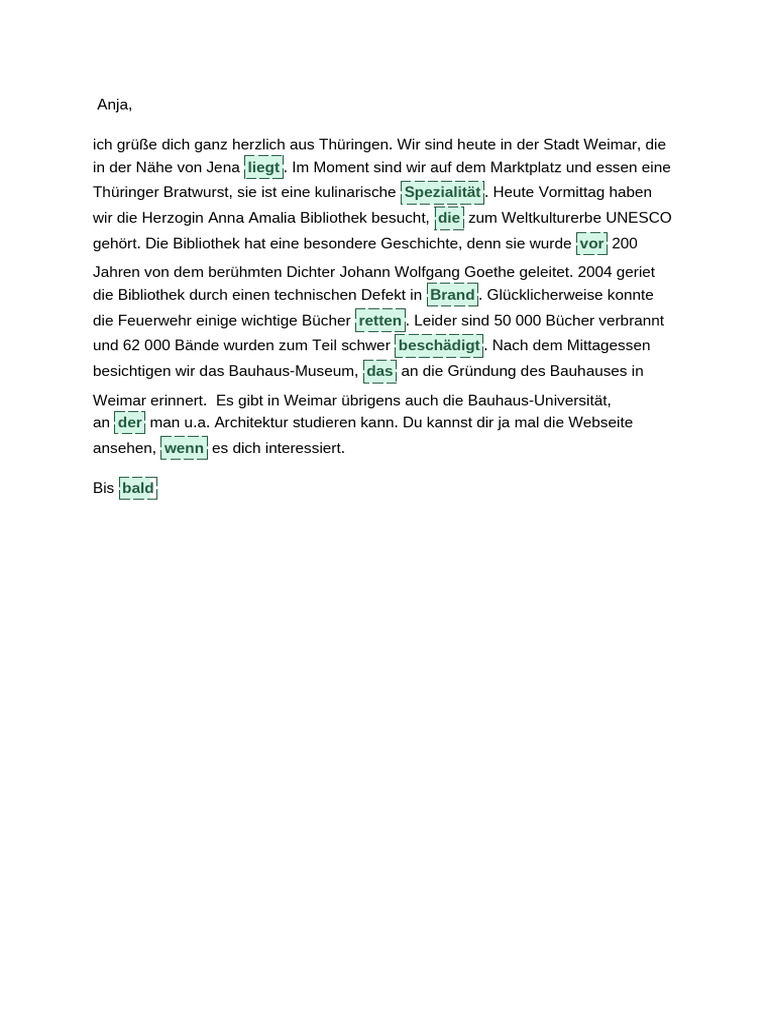 Anja,

ich grüße dich ganz herzlich aus Thüringen. Wir sind heute in der Stadt Weimar, die in der Nähe von Jena liegt. Im Moment sind wir auf dem Marktplatz und essen eine Thüringer Bratwurst, sie ist eine kulinarische Spezialität. Heute Vormittag haben wir die Herzogin Anna Amalia Bibliothek besucht, die zum Weltkulturerbe UNESCO gehört. Die Bibliothek hat eine besondere Geschichte, denn sie wurde vor 200 Jahren von dem berühmten Dichter Johann Wolfgang Goethe geleitet. 2004 geriet die Bibliothek durch einen technischen Defekt in Brand. Glücklicherweise konnte die Feuerwehr einige wichtige Bücher retten. Leider sind 50 000 Bücher verbrannt und 62 000 Bände wurden zum Teil schwer beschädigt. Nach dem Mittagessen besichtigen wir das Bauhaus-Museum, das an die Gründung des Bauhauses in Weimar erinnert. Es gibt in Weimar übrigens auch die Bauhaus-Universität, an der man u.a. Architektur studieren kann. Du kannst dir ja mal die Webseite ansehen, wenn es dich interessiert.

Bis bald